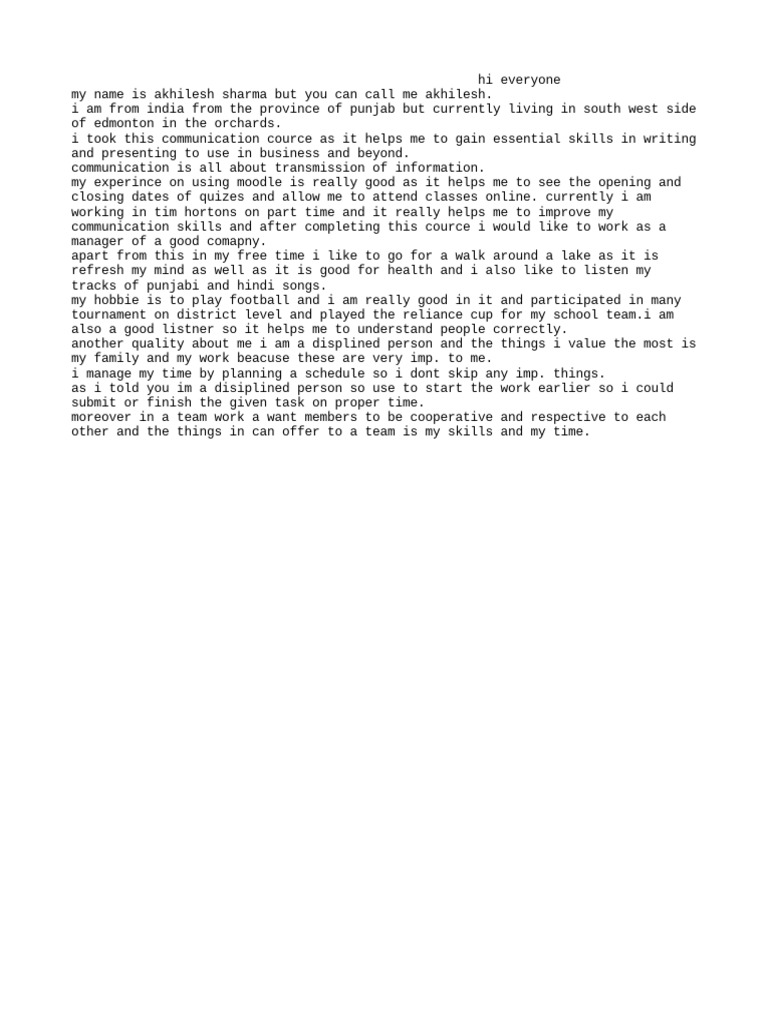 hi everyone
my name is akhilesh sharma but you can call me akhilesh.
i am from india from the province of punjab but currently living in south west side of edmonton in the orchards.
i took this communication cource as it helps me to gain essential skills in writing and presenting to use in business and beyond.
communication is all about transmission of information.
my experince on using moodle is really good as it helps me to see the opening and closing dates of quizes and allow me to attend classes online. currently i am working in tim hortons on part time and it really helps me to improve my communication skills and after completing this cource i would like to work as a manager of a good comapny.
apart from this in my free time i like to go for a walk around a lake as it is refresh my mind as well as it is good for health and i also like to listen my tracks of punjabi and hindi songs.
my hobbie is to play football and i am really good in it and participated in many tournament on district level and played the reliance cup for my school team.i am also a good listner so it helps me to understand people correctly.
another quality about me i am a displined person and the things i value the most is my family and my work beacuse these are very imp. to me.
i manage my time by planning a schedule so i dont skip any imp. things.
as i told you im a disiplined person so use to start the work earlier so i could submit or finish the given task on proper time.
moreover in a team work a want members to be cooperative and respective to each other and the things in can offer to a team is my skills and my time.